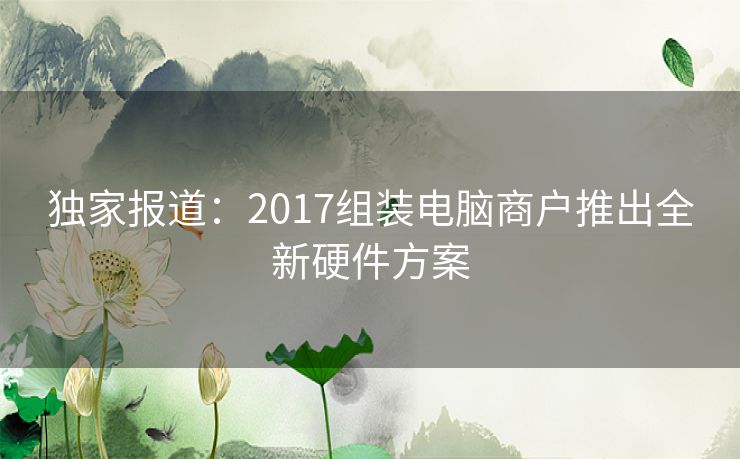 独家报道：2017组装电脑商户推出全新硬件方案